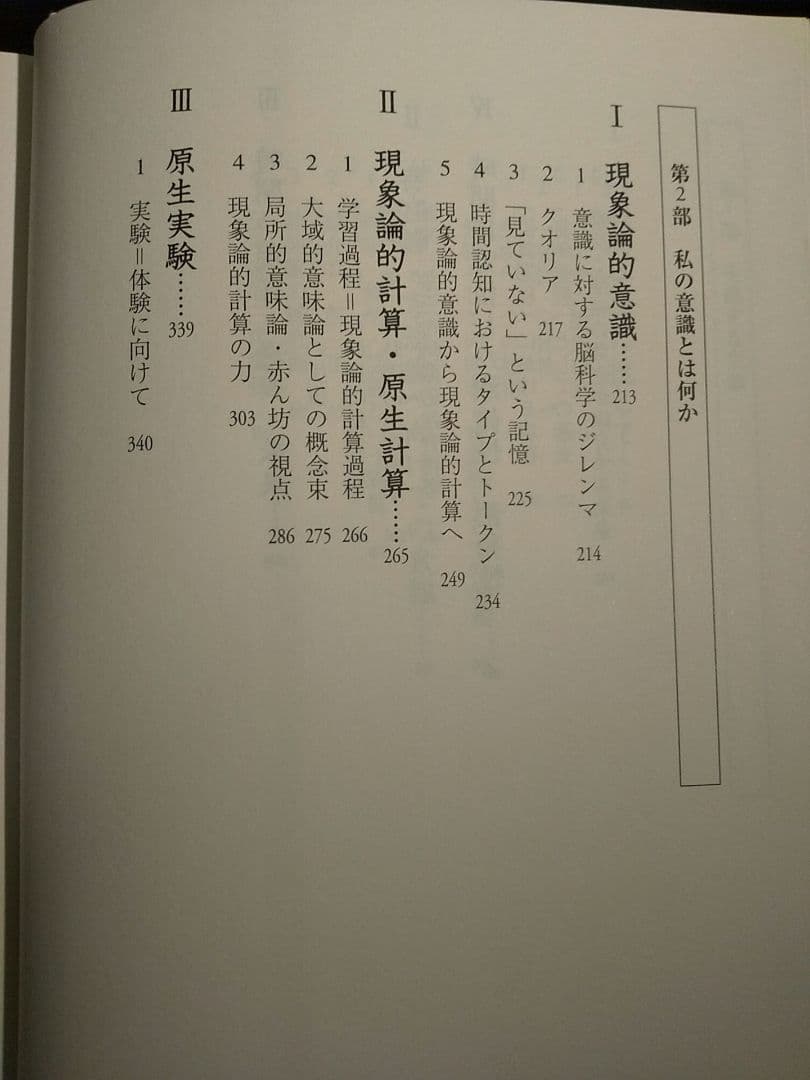 第2部　私の意識とは何か

I　現象論的意識……213

1　意識に対する脳科学のジレンマ　214
2　クオリア　217
3　「見ていない」という記憶　225
4　時間認知におけるタイプとトークン　234
5　現象論的意識から現象論的計算へ　249

II　現象論的計算・原生計算……265

1　学習過程＝現象論的計算過程　266
2　大域的意味論としての概念束　275
3　局所的意味論・赤ん坊の視点　286
4　現象論的計算の力　303

III　原生実験……339

1　実験＝体験に向けて　340